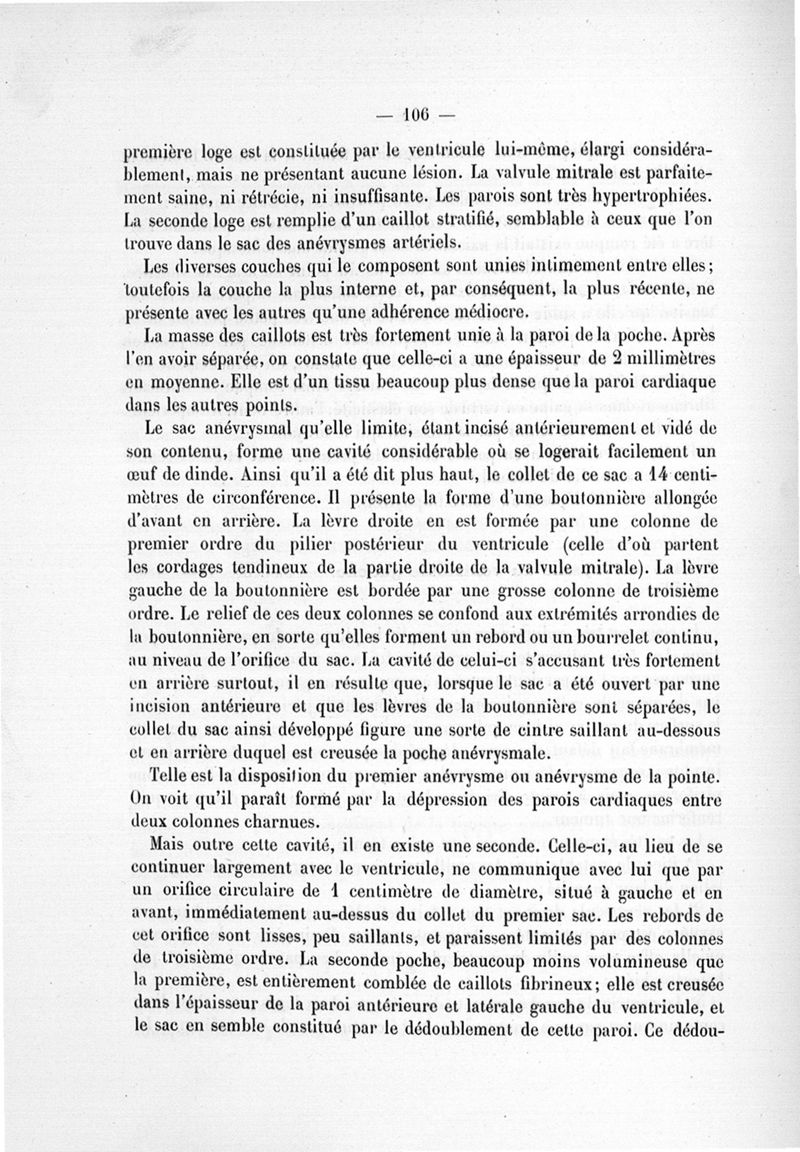 — 106 —

première loge est constituée par le ventricule lui-même, élargi considérablement, mais ne présentant aucune lésion. La valvule mitrale est parfaitement saine, ni rétrécie, ni insuffisante. Les parois sont très hypertrophiées. La seconde loge est remplie d'un caillot stratifié, semblable à ceux que l'on trouve dans le sac des anévrysmes artériels.

Les diverses couches qui le composent sont unies intimement entre elles; toutefois la couche la plus interne et, par conséquent, la plus récente, ne présente avec les autres qu'une adhérence médiocre.

La masse des caillots est très fortement unie à la paroi de la poche. Après l'en avoir séparée, on constate que celle-ci a une épaisseur de 2 millimètres en moyenne. Elle est d'un tissu beaucoup plus dense que la paroi cardiaque dans les autres points.

Le sac anévrysmal qu'elle limite, étant incisé antérieurement et vidé de son contenu, forme une cavité considérable où se logerait facilement un œuf de dinde. Ainsi qu'il a été dit plus haut, le collet de ce sac a 14 centimètres de circonférence. Il présente la forme d'une boutonnière allongée d'avant en arrière. La lèvre droite en est formée par une colonne de premier ordre du pilier postérieur du ventricule (celle d'où partent les cordages tendineux de la partie droite de la valvule mitrale). La lèvre gauche de la boutonnière est bordée par une grosse colonne de troisième ordre. Le relief de ces deux colonnes se confond aux extrémités arrondies de la boutonnière, en sorte qu'elles forment un rebord ou un bourrelet continu, au niveau de l'orifice du sac. La cavité de celui-ci s'accusant très fortement en arrière surtout, il en résulte que, lorsque le sac a été ouvert par une incision antérieure et que les lèvres de la boutonnière sont séparées, le collet du sac ainsi développé figure une sorte de cintre saillant au-dessous et en arrière duquel est creusée la poche anévrysmale.

Telle est la disposition du premier anévrysme ou anévrysme de la pointe. On voit qu'il paraît formé par la dépression des parois cardiaques entre deux colonnes charnues.

Mais outre cette cavité, il en existe une seconde. Celle-ci, au lieu de se continuer largement avec le ventricule, ne communique avec lui que par un orifice circulaire de 1 centimètre de diamètre, situé à gauche et en avant, immédiatement au-dessus du collet du premier sac. Les rebords de cet orifice sont lisses, peu saillants, et paraissent limités par des colonnes de troisième ordre. La seconde poche, beaucoup moins volumineuse que la première, est entièrement comblée de caillots fibrineux; elle est creusée dans l'épaisseur de la paroi antérieure et latérale gauche du ventricule, et le sac en semble constitué par le dédoublement de cette paroi. Ce dédou-